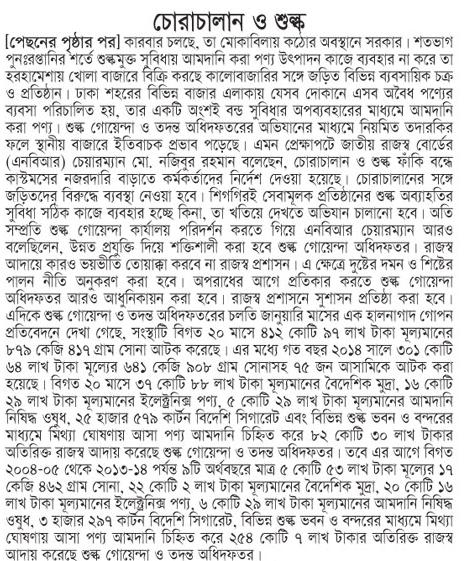 চোরাচালান ও শুল্ক

[পেছনের পৃষ্ঠার পর] কারবার চলছে, তা মোকাবিলায় কঠোর অবস্থানে সরকার। শতভাগ পুনঃরপ্তানির শর্তে শুল্কমুক্ত সুবিধায় আমদানি করা পণ্য উৎপাদন কাজে ব্যবহার না করে তা হরহামেশায় খোলা বাজারে বিক্রি করছে কালোবাজারির সঙ্গে জড়িত বিভিন্ন ব্যবসায়িক চক্র ও প্রতিষ্ঠান। ঢাকা শহরের বিভিন্ন বাজার এলাকায় যেসব দোকানে এসব অবৈধ পণ্যের ব্যবসা পরিচালিত হয়, তার একটি অংশই বন্ড সুবিধার অপব্যবহারের মাধ্যমে আমদানি করা পণ্য। শুল্ক গোয়েন্দা ও তদন্ত অধিদফতরের অভিযানের মাধ্যমে নিয়মিত তদারকির ফলে স্থানীয় বাজারে ইতিবাচক প্রভাব পড়েছে। এমন প্রেক্ষাপটে জাতীয় রাজস্ব বোর্ডের (এনবিআর) চেয়ারম্যান মো. নজিবুর রহমান বলেছেন, চোরাচালান ও শুল্ক ফাঁকি বন্ধে কাস্টমসের নজরদারি বাড়াতে কর্মকর্তাদের নির্দেশ দেওয়া হয়েছে। চোরাচালানের সঙ্গে জড়িতদের বিরুদ্ধে ব্যবস্থা নেওয়া হবে। শিগগিরই সেবামূলক প্রতিষ্ঠানের শুল্ক অব্যাহতির সুবিধা সঠিক কাজে ব্যবহার হচ্ছে কিনা, তা খতিয়ে দেখতে অভিযান চালানো হবে। অতি সম্প্রতি শুল্ক গোয়েন্দা কার্যালয় পরিদর্শন করতে গিয়ে এনবিআর চেয়ারম্যান আরও বলেছিলেন, উন্নত প্রযুক্তি দিয়ে শক্তিশালী করা হবে শুল্ক গোয়েন্দা অধিদফতর। রাজস্ব আদায়ে কারও ভয়ভীতি তোয়াক্কা করবে না রাজস্ব প্রশাসন। এ ক্ষেত্রে দুষ্টের দমন ও শিষ্টের পালন নীতি অনুকরণ করা হবে। অপরাধের আগে প্রতিকার করতে শুল্ক গোয়েন্দা অধিদফতর আরও আধুনিকায়ন করা হবে। রাজস্ব প্রশাসনে সুশাসন প্রতিষ্ঠা করা হবে। এদিকে শুল্ক গোয়েন্দা ও তদন্ত অধিদফতরের চলতি জানুয়ারি মাসের এক হালনাগাদ গোপন প্রতিবেদনে দেখা গেছে, সংস্থাটি বিগত ২০ মাসে ৪১২ কোটি ৯৭ লাখ টাকা মূল্যমানের ৮৭৯ কেজি ৪১৭ গ্রাম সোনা আটক করেছে। এর মধ্যে গত বছর ২০১৪ সালে ৩০১ কোটি ৬৪ লাখ টাকা মূল্যের ৬৪১ কেজি ৯০৮ গ্রাম সোনাসহ ৭৫ জন আসামিকে আটক করা হয়েছে। বিগত ২০ মাসে ৩৭ কোটি ৮৮ লাখ টাকা মূল্যমানের বৈদেশিক মুদ্রা, ১৬ কোটি ২৯ লাখ টাকা মূল্যমানের ইলেক্ট্রনিক্স পণ্য, ৫ কোটি ২৯ লাখ টাকা মূল্যমানের আমদানি নিষিদ্ধ ওষুধ, ২৫ হাজার ৫৭৯ কার্টন বিদেশি সিগারেট এবং বিভিন্ন শুল্ক ভবন ও বন্দরের মাধ্যমে মিথ্যা ঘোষণায় আসা পণ্য আমদানি চিহ্নিত করে ৮২ কোটি ৩০ লাখ টাকার অতিরিক্ত রাজস্ব আদায় করেছে শুল্ক গোয়েন্দা ও তদন্ত অধিদফতর। তবে এর আগে বিগত ২০০৪-০৫ থেকে ২০১৩-১৪ পর্যন্ত ৯টি অর্থবছরে মাত্র ৫ কোটি ৫৩ লাখ টাকা মূল্যের ১৭ কেজি ৪৬২ গ্রাম সোনা, ২২ কোটি ২ লাখ টাকা মূল্যমানের বৈদেশিক মুদ্রা, ২০ কোটি ১৬ লাখ টাকা মূল্যমানের ইলেক্ট্রনিক্স পণ্য, ৬ কোটি ২৯ লাখ টাকা মূল্যমানের আমদানি নিষিদ্ধ ওষুধ, ৩ হাজার ২৯৭ কার্টন বিদেশি সিগারেট, বিভিন্ন শুল্ক ভবন ও বন্দরের মাধ্যমে মিথ্যা ঘোষণায় আসা পণ্য আমদানি চিহ্নিত করে ২৫৪ কোটি ৭ লাখ টাকার অতিরিক্ত রাজস্ব আদায় করেছে শুল্ক গোয়েন্দা ও তদন্ত অধিদফতর।